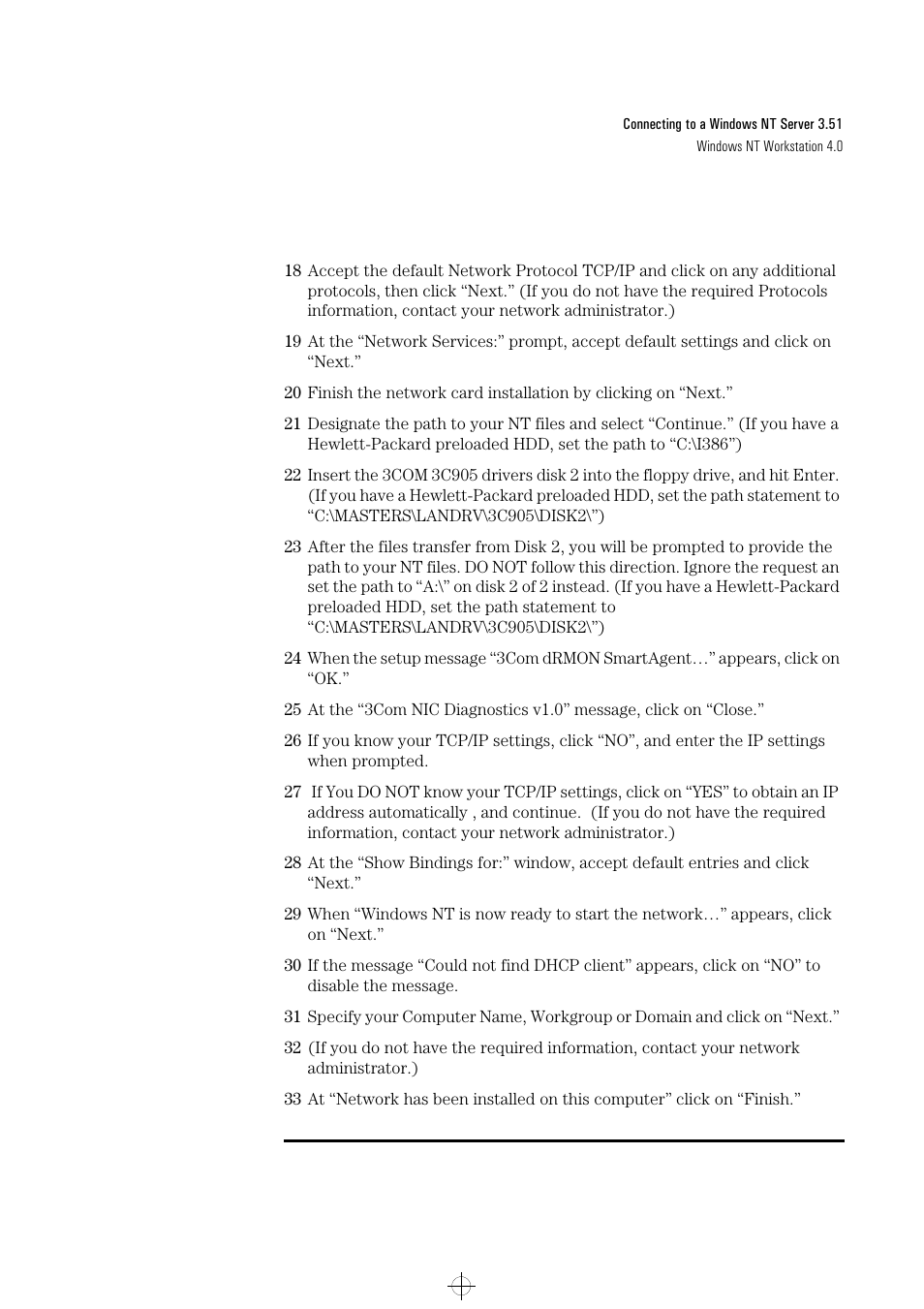 Connecting to a Windows NT Server 3.51
Windows NT Workstation 4.0

18 Accept the default Network Protocol TCP/IP and click on any additional protocols, then click “Next.” (If you do not have the required Protocols information, contact your network administrator.)

19 At the “Network Services:” prompt, accept default settings and click on “Next.”

20 Finish the network card installation by clicking on “Next.”

21 Designate the path to your NT files and select “Continue.” (If you have a Hewlett-Packard preloaded HDD, set the path to “C:\I386”)

22 Insert the 3COM 3C905 drivers disk 2 into the floppy drive, and hit Enter. (If you have a Hewlett-Packard preloaded HDD, set the path statement to “C:\MASTERS\LANDRV\3C905\DISK2\”)

23 After the files transfer from Disk 2, you will be prompted to provide the path to your NT files. DO NOT follow this direction. Ignore the request an set the path to “A:\” on disk 2 of 2 instead. (If you have a Hewlett-Packard preloaded HDD, set the path statement to “C:\MASTERS\LANDRV\3C905\DISK2\”)

24 When the setup message “3Com dRMON SmartAgent…” appears, click on “OK.”

25 At the “3Com NIC Diagnostics v1.0” message, click on “Close.”

26 If you know your TCP/IP settings, click “NO”, and enter the IP settings when prompted.

27 If You DO NOT know your TCP/IP settings, click on “YES” to obtain an IP address automatically , and continue. (If you do not have the required information, contact your network administrator.)

28 At the “Show Bindings for:” window, accept default entries and click “Next.”

29 When “Windows NT is now ready to start the network…” appears, click on “Next.”

30 If the message “Could not find DHCP client” appears, click on “NO” to disable the message.

31 Specify your Computer Name, Workgroup or Domain and click on “Next.”

32 (If you do not have the required information, contact your network administrator.)

33 At “Network has been installed on this computer” click on “Finish.”